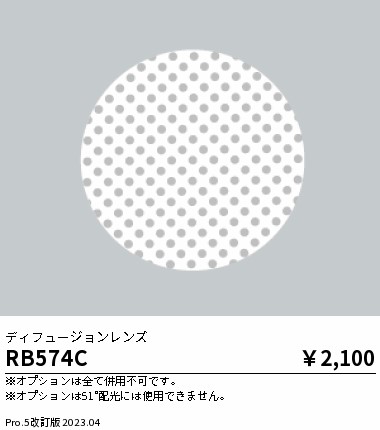 ディフュージョンレンズ

RB574C

¥2,100

※オプションは全て併用不可です。
※オプションは51°配光には使用できません。

Pro.5改訂版 2023.04